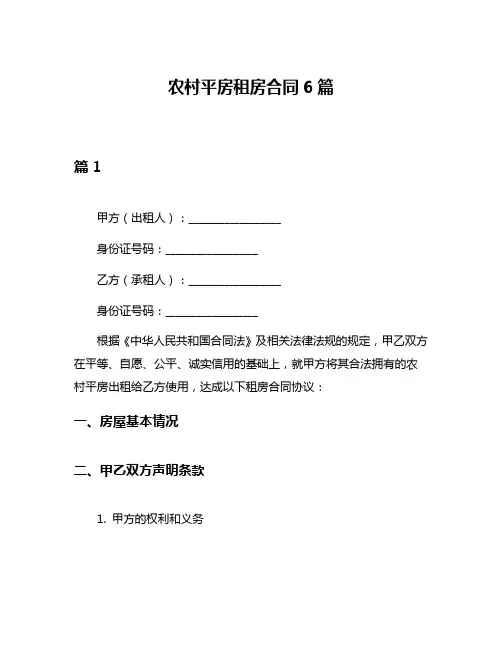 农村平房租房合同 6 篇

篇 1

甲方（出租人）：________________

身份证号码：________________

乙方（承租人）：________________

身份证号码：________________

根据《中华人民共和国合同法》及相关法律法规的规定，甲乙双方在平等、自愿、公平、诚实信用的基础上，就甲方将其合法拥有的农村平房出租给乙方使用，达成以下租房合同协议：

一、房屋基本情况

二、甲乙双方声明条款

1. 甲方的权利和义务